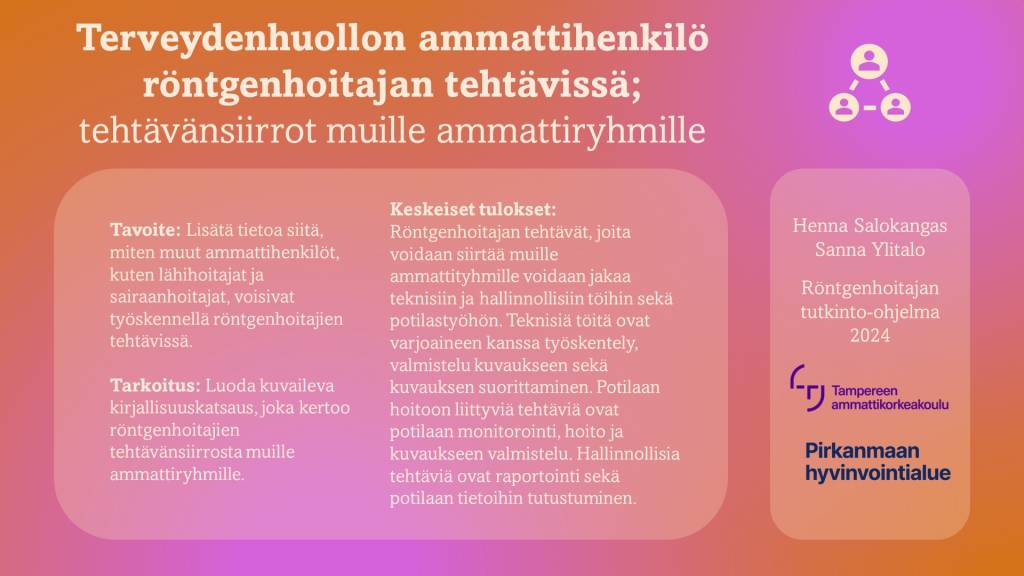 Terveydenhuollon ammattihenkilö röntgenhoitajan tehtävissä; tehtävänsiirrot muille ammattiryhmille

Tavoite: Lisätä tietoa siitä, miten muut ammattihenkilöt, kuten lähihoitajat ja sairaanhoitajat, voisivat työskennellä röntgenhoitajien tehtävissä.

Tarkoitus: Luoda kuvaileva kirjallisuuskatsaus, joka kertoo röntgenhoitajien tehtävänsiirrosta muille ammattiryhmille.

Keskeiset tulokset: Röntgenhoitajan tehtävät, joita voidaan siirtää muille ammattityhmille voidaan jakaa teknisiin ja hallinnollisiin töihin sekä potilastyöhön. Teknisiä töitä ovat varjoaineen kanssa työskentely, valmistelu kuvaukseen sekä kuvauksen suorittaminen. Potilaan hoitoon liittyviä tehtäviä ovat potilaan monitorointi, hoito ja kuvaukseen valmistelu. Hallinnollisia tehtäviä ovat raportointi sekä potilaan tietoihin tutustuminen.

Henna Salokangas
Sanna Ylitalo

Röntgenhoitajan tutkinto-ohjelma 2024

Tampereen ammattikorkeakoulu

Pirkanmaan hyvinvointialue